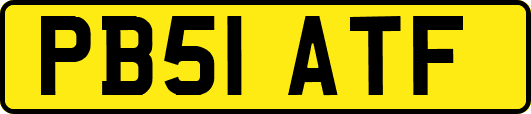 PB51 ATF